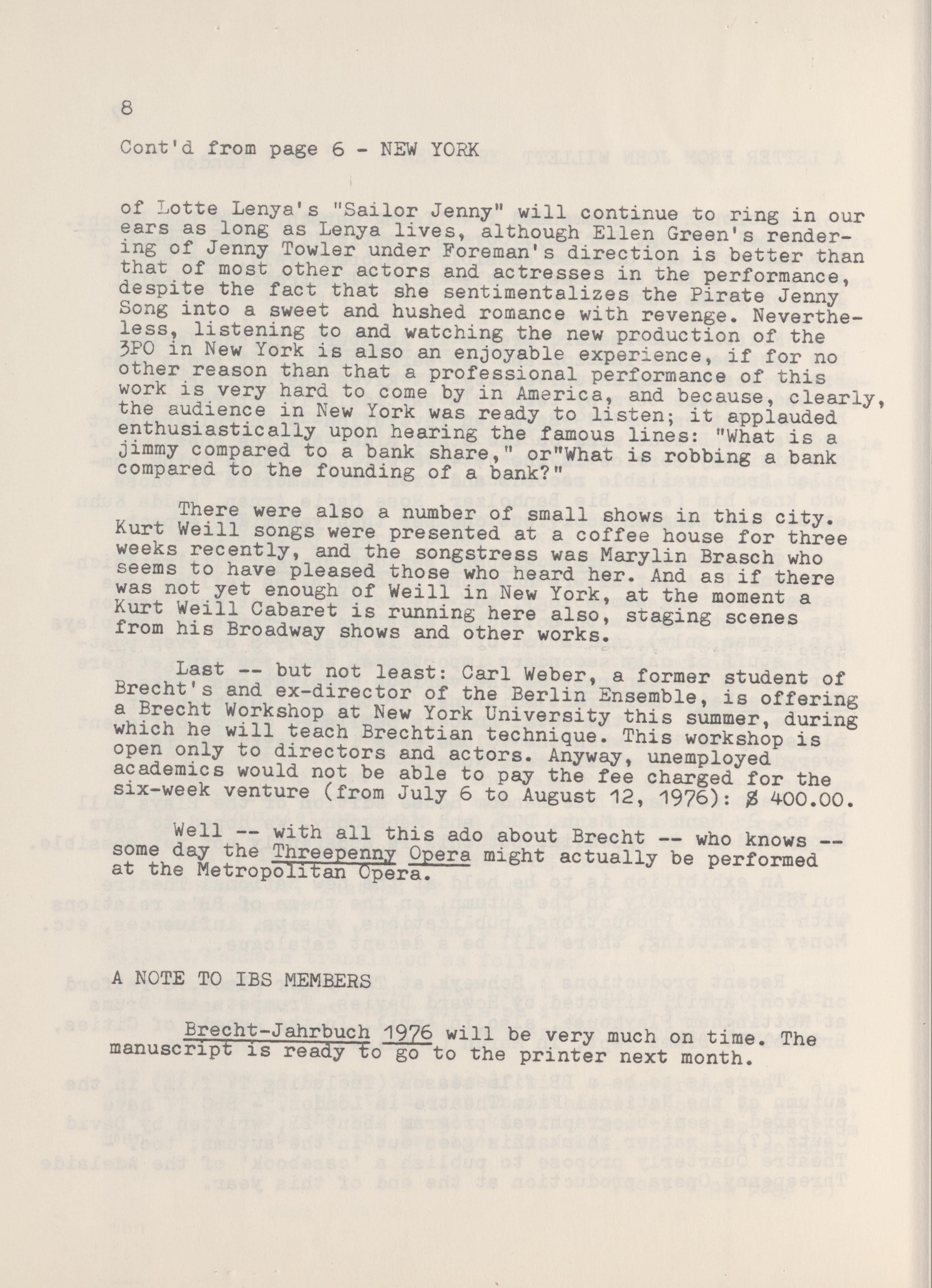 8

Cont'd from page 6 - NEW YORK

of Lotte Lenya's "Sailor Jenny" will continue to ring in our ears as long as Lenya lives, although Ellen Green's rendering of Jenny Towler under Foreman's direction is better than that of most other actors and actresses in the performance, despite the fact that she sentimentalizes the Pirate Jenny Song into a sweet and hushed romance with revenge. Nevertheless, listening to and watching the new production of the 3PO in New York is also an enjoyable experience, if for no other reason than that a professional performance of this work is very hard to come by in America, and because, clearly, the audience in New York was ready to listen; it applauded enthusiastically upon hearing the famous lines: "What is a jimmy compared to a bank share," or"What is robbing a bank compared to the founding of a bank?"

There were also a number of small shows in this city. Kurt Weill songs were presented at a coffee house for three weeks recently, and the songstress was Marylin Brasch who seems to have pleased those who heard her. And as if there was not yet enough of Weill in New York, at the moment a Kurt Weill Cabaret is running here also, staging scenes from his Broadway shows and other works.

Last -- but not least: Carl Weber, a former student of Brecht's and ex-director of the Berlin Ensemble, is offering a Brecht Workshop at New York University this summer, during which he will teach Brechtian technique. This workshop is open only to directors and actors. Anyway, unemployed academics would not be able to pay the fee charged for the six-week venture (from July 6 to August 12, 1976): $ 400.00.

Well -- with all this ado about Brecht -- who knows -- some day the Threepenny Opera might actually be performed at the Metropolitan Opera.

A NOTE TO IBS MEMBERS

Brecht-Jahrbuch 1976 will be very much on time. The manuscript is ready to go to the printer next month.